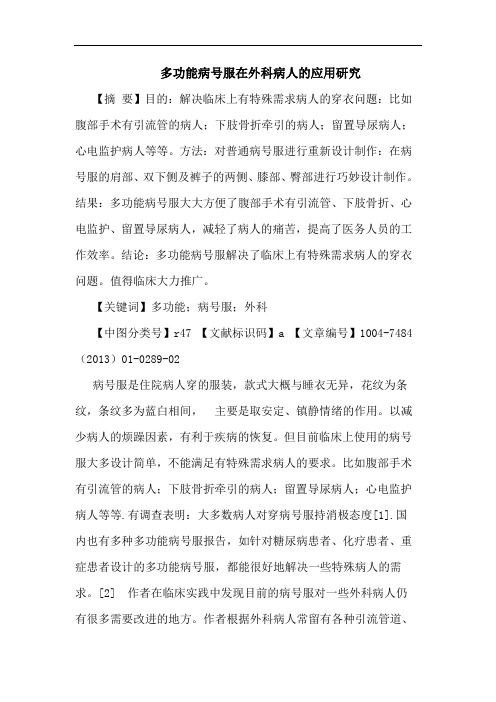 多功能病号服在外科病人的应用研究

【摘 要】目的：解决临床上有特殊需求病人的穿衣问题：比如腹部手术有引流管的病人；下肢骨折牵引的病人；留置导尿病人；心电监护病人等等。方法：对普通病号服进行重新设计制作：在病号服的肩部、双下侧及裤子的两侧、膝部、臀部进行巧妙设计制作。结果：多功能病号服大大方便了腹部手术有引流管、下肢骨折、心电监护、留置导尿病人，减轻了病人的痛苦，提高了医务人员的工作效率。结论：多功能病号服解决了临床上有特殊需求病人的穿衣问题。值得临床大力推广。

【关键词】多功能；病号服；外科

【中图分类号】r47 【文献标识码】a 【文章编号】1004-7484（2013）01-0289-02

病号服是住院病人穿的服装，款式大概与睡衣无异，花纹为条纹，条纹多为蓝白相间， 主要是取安定、镇静情绪的作用。以减少病人的烦躁因素，有利于疾病的恢复。但目前临床上使用的病号服大多设计简单，不能满足有特殊需求病人的要求。比如腹部手术有引流管的病人；下肢骨折牵引的病人；留置导尿病人；心电监护病人等等.有调查表明：大多数病人对穿病号服持消极态度[1].国内也有多种多功能病号服报告，如针对糖尿病患者、化疗患者、重症患者设计的多功能病号服，都能很好地解决一些特殊病人的需求。[2] 作者在临床实践中发现目前的病号服对一些外科病人仍有很多需要改进的地方。作者根据外科病人常留有各种引流管道、